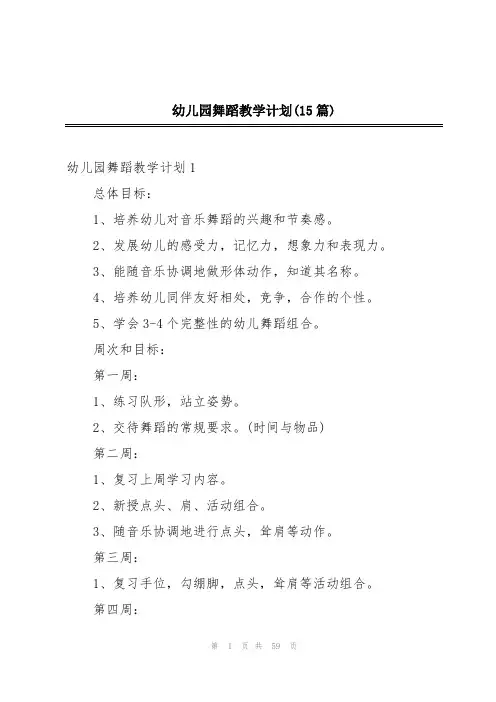 幼儿园舞蹈教学计划(15篇)

幼儿园舞蹈教学计划1

总体目标：

1、培养幼儿对音乐舞蹈的兴趣和节奏感。

2、发展幼儿的感受力，记忆力，想象力和表现力。

3、能随音乐协调地做形体动作，知道其名称。

4、培养幼儿同伴友好相处，竞争，合作的个性。

5、学会3-4个完整性的幼儿舞蹈组合。

周次和目标：

第一周：

1、练习队形，站立姿势。

2、交待舞蹈的常规要求。(时间与物品)

第二周：

1、复习上周学习内容。

2、新授点头、肩、活动组合。

3、随音乐协调地进行点头，耸肩等动作。

第三周：

1、复习手位，勾绷脚，点头，耸肩等活动组合。

第四周：

第 1 页 共 59 页